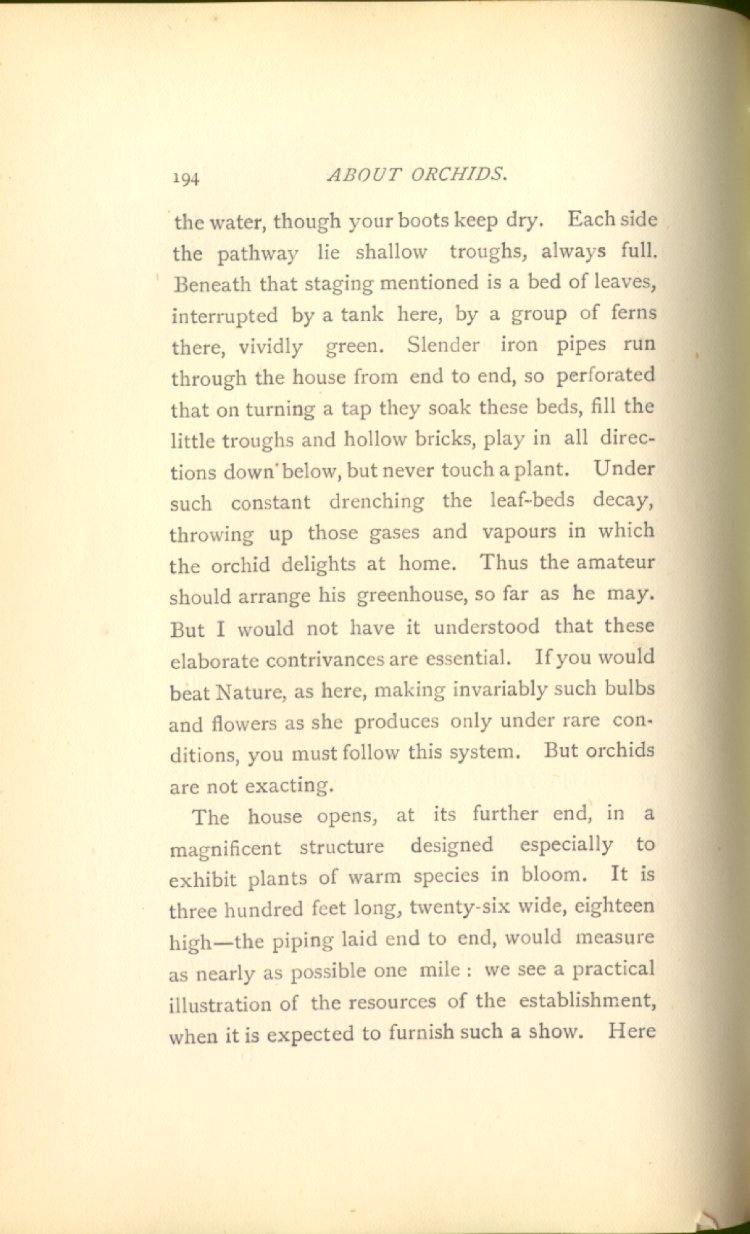 194 ABOUT ORCHIDS.

the water, though your boots keep dry. Each side the pathway lie shallow troughs, always full. Beneath that staging mentioned is a bed of leaves, interrupted by a tank here, by a group of ferns there, vividly green. Slender iron pipes run through the house from end to end, so perforated that on turning a tap they soak these beds, fill the little troughs and hollow bricks, play in all directions down below, but never touch a plant. Under such constant drenching the leaf-beds decay, throwing up those gases and vapours in which the orchid delights at home. Thus the amateur should arrange his greenhouse, so far as he may. But I would not have it understood that these elaborate contrivances are essential. If you would beat Nature, as here, making invariably such bulbs and flowers as she produces only under rare conditions, you must follow this system. But orchids are not exacting.

The house opens, at its further end, in a magnificent structure designed especially to exhibit plants of warm species in bloom. It is three hundred feet long, twenty-six wide, eighteen high—the piping laid end to end, would measure as nearly as possible one mile : we see a practical illustration of the resources of the establishment, when it is expected to furnish such a show. Here